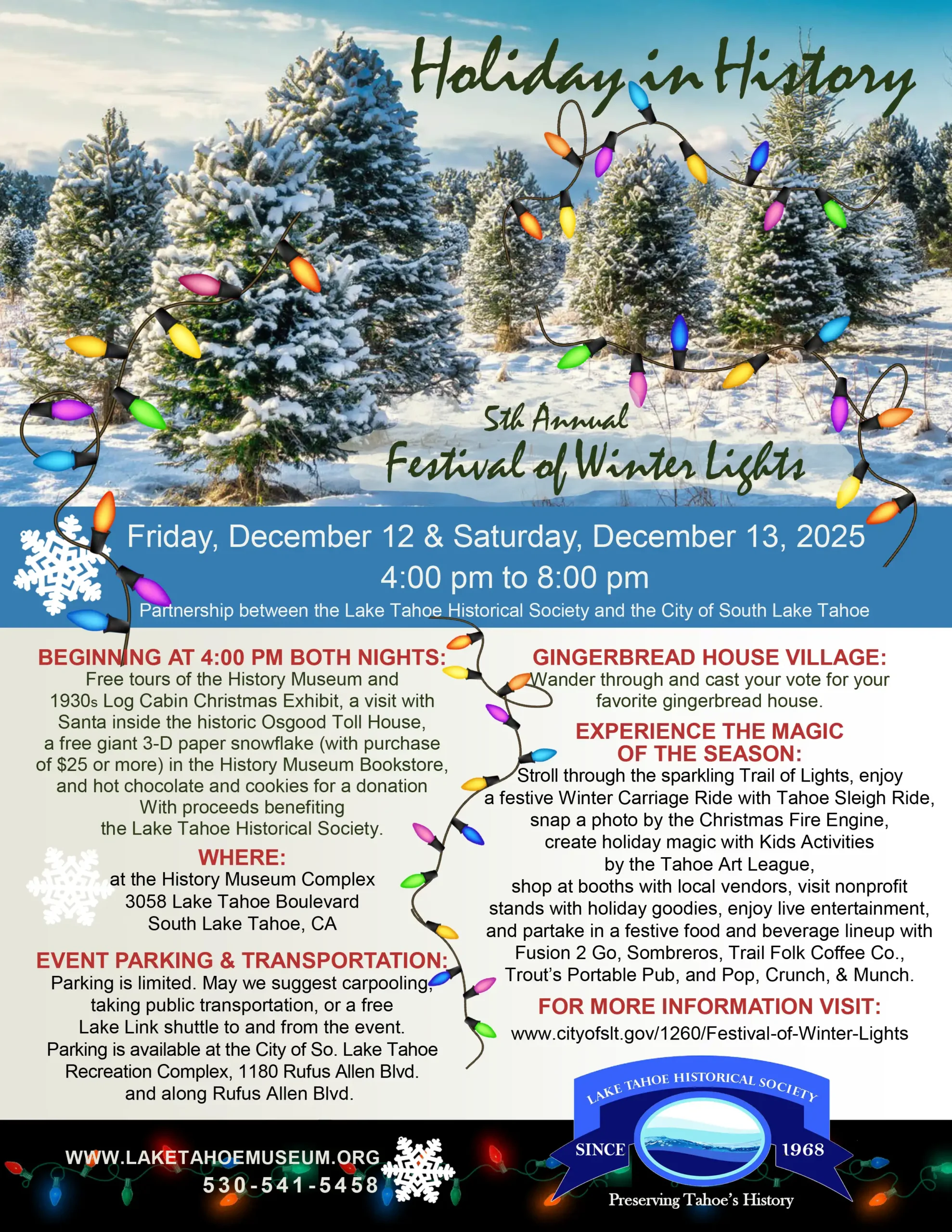 Holiday in History

5th Annual
Festival of Winter Lights

Friday, December 12 & Saturday, December 13, 2025
4:00 pm to 8:00 pm
Partnership between the Lake Tahoe Historical Society and the City of South Lake Tahoe

BEGINNING AT 4:00 PM BOTH NIGHTS:
Free tours of the History Museum and 1930s Log Cabin Christmas Exhibit, a visit with Santa inside the historic Osgood Toll House, a free giant 3-D paper snowflake (with purchase of $25 or more) in the History Museum Bookstore, and hot chocolate and cookies for a donation With proceeds benefiting the Lake Tahoe Historical Society.

WHERE:
at the History Museum Complex
3058 Lake Tahoe Boulevard
South Lake Tahoe, CA

EVENT PARKING & TRANSPORTATION:
Parking is limited. May we suggest carpooling, taking public transportation, or a free Lake Link shuttle to and from the event. Parking is available at the City of So. Lake Tahoe Recreation Complex, 1180 Rufus Allen Blvd. and along Rufus Allen Blvd.

GINGERBREAD HOUSE VILLAGE:
Wander through and cast your vote for your favorite gingerbread house.

EXPERIENCE THE MAGIC OF THE SEASON:
Stroll through the sparkling Trail of Lights, enjoy a festive Winter Carriage Ride with Tahoe Sleigh Ride, snap a photo by the Christmas Fire Engine, create holiday magic with Kids Activities by the Tahoe Art League, shop at booths with local vendors, visit nonprofit stands with holiday goodies, enjoy live entertainment, and partake in a festive food and beverage lineup with Fusion 2 Go, Sombreros, Trail Folk Coffee Co., Trout's Portable Pub, and Pop, Crunch, & Munch.

FOR MORE INFORMATION VISIT:
www.cityofslt.gov/1260/Festival-of-Winter-Lights

WWW.LAKETAHOEMUSEUM.ORG
530-541-5458

LAKE TAHOE HISTORICAL SOCIETY
SINCE 1968
Preserving Tahoe's History